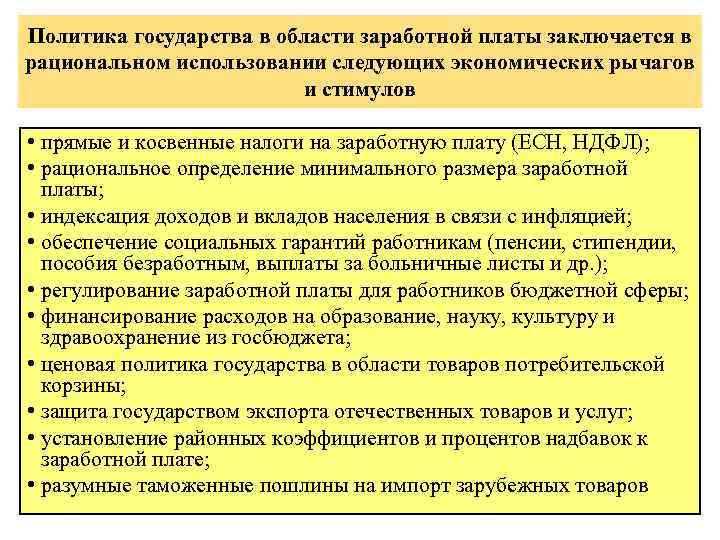 Политика государства в области заработной платы заключается в рациональном использовании следующих экономических рычагов и стимулов

• прямые и косвенные налоги на заработную плату (ЕСН, НДФЛ);
• рациональное определение минимального размера заработной платы;
• индексация доходов и вкладов населения в связи с инфляцией;
• обеспечение социальных гарантий работникам (пенсии, стипендии, пособия безработным, выплаты за больничные листы и др.);
• регулирование заработной платы для работников бюджетной сферы;
• финансирование расходов на образование, науку, культуру и здравоохранение из госбюджета;
• ценовая политика государства в области товаров потребительской корзины;
• защита государством экспорта отечественных товаров и услуг;
• установление районных коэффициентов и процентов надбавок к заработной плате;
• разумные таможенные пошлины на импорт зарубежных товаров